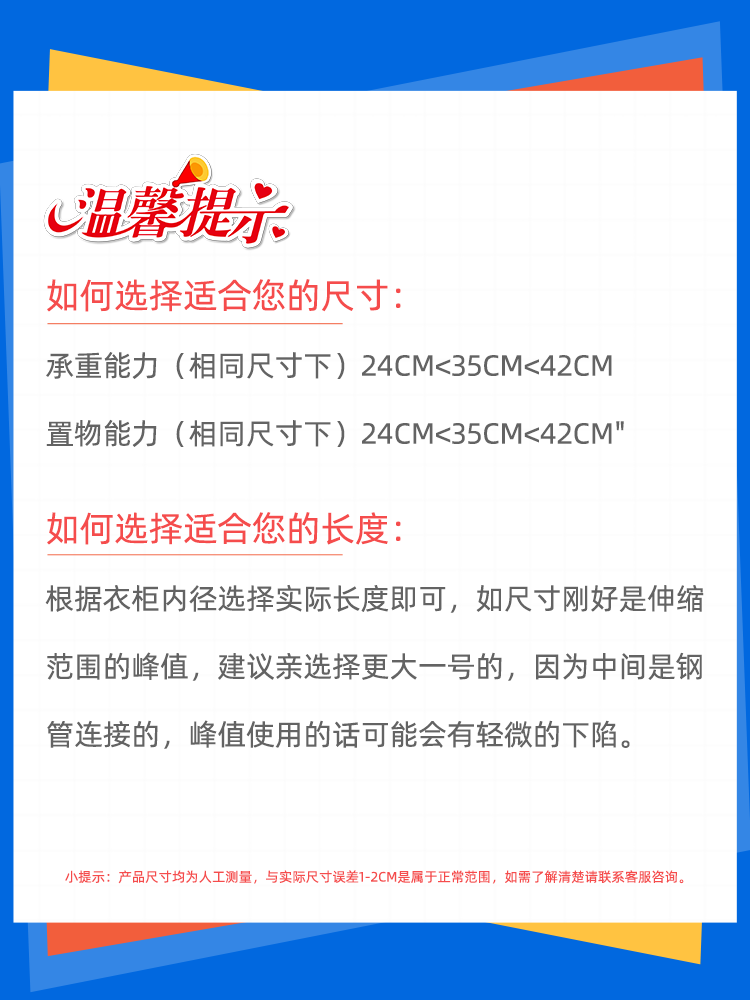 温馨提示

如何选择适合您的尺寸：

承重能力（相同尺寸下）24CM<35CM<42CM

置物能力（相同尺寸下）24CM<35CM<42CM"

如何选择适合您的长度：

根据衣柜内径选择实际长度即可，如尺寸刚好是伸缩范围的峰值，建议亲选择更大一号的，因为中间是钢管连接的，峰值使用的话可能会有轻微的下陷。

小提示：产品尺寸均为人工测量，与实际尺寸误差1-2CM是属于正常范围，如需了解清楚请联系客服咨询。